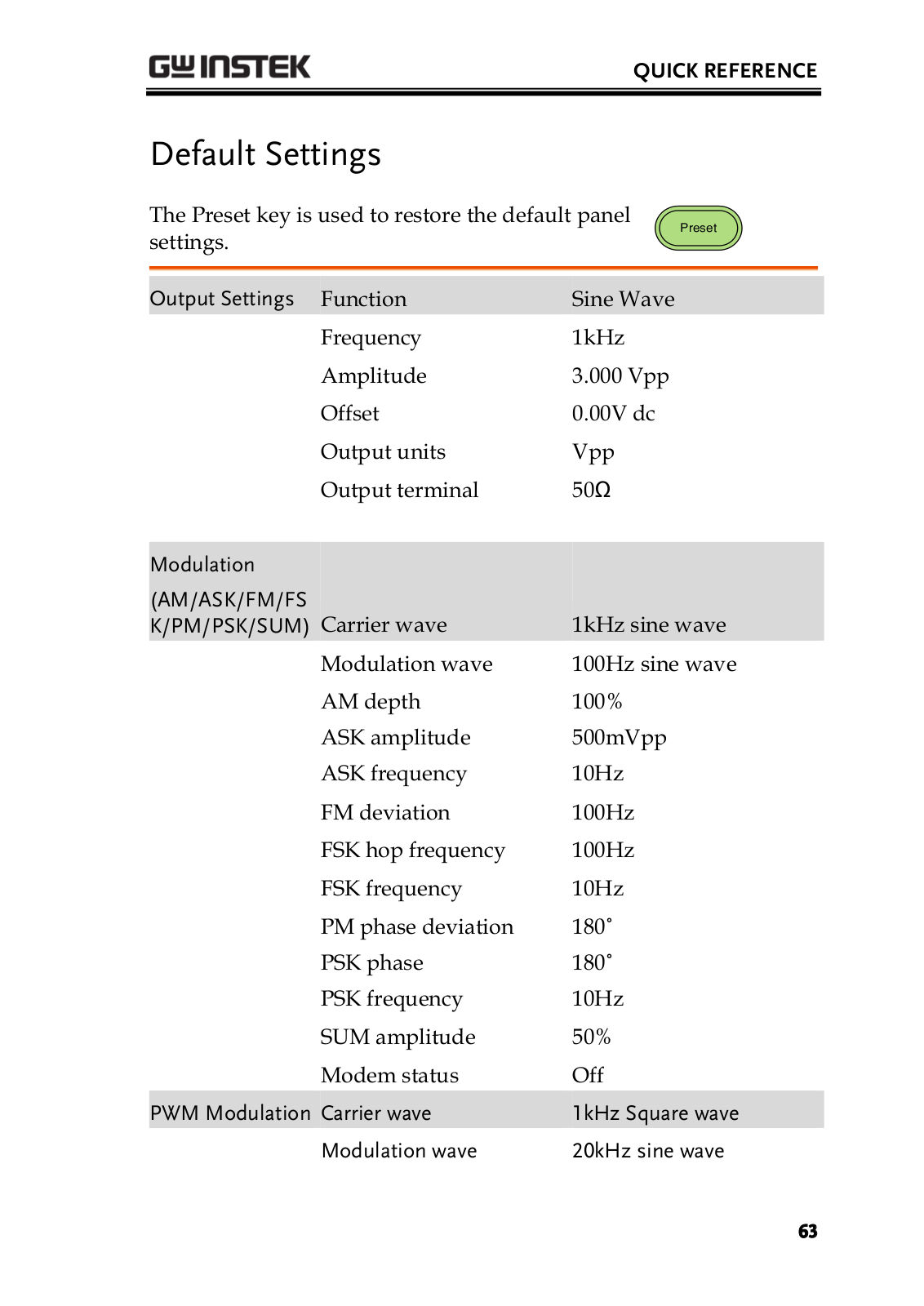 GW INSTEK QUICK REFERENCE

Default Settings

The Preset key is used to restore the default panel settings.

Preset

| Output Settings | Function | Sine Wave |
|---|---|---|
| | Frequency | 1kHz |
| | Amplitude | 3.000 Vpp |
| | Offset | 0.00V dc |
| | Output units | Vpp |
| | Output terminal | 50Ω |
| Modulation (AM/ASK/FM/FSK/PM/PSK/SUM) | Carrier wave | 1kHz sine wave |
| | Modulation wave | 100Hz sine wave |
| | AM depth | 100% |
| | ASK amplitude | 500mVpp |
| | ASK frequency | 10Hz |
| | FM deviation | 100Hz |
| | FSK hop frequency | 100Hz |
| | FSK frequency | 10Hz |
| | PM phase deviation | 180˚ |
| | PSK phase | 180˚ |
| | PSK frequency | 10Hz |
| | SUM amplitude | 50% |
| | Modem status | Off |
| PWM Modulation | Carrier wave | 1kHz Square wave |
| | Modulation wave | 20kHz sine wave |

63